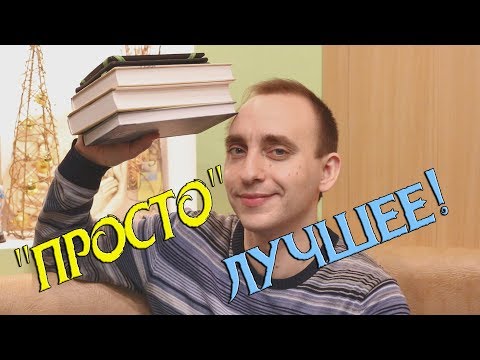 "ПРОСТО" ЛУЧШЕЕ!